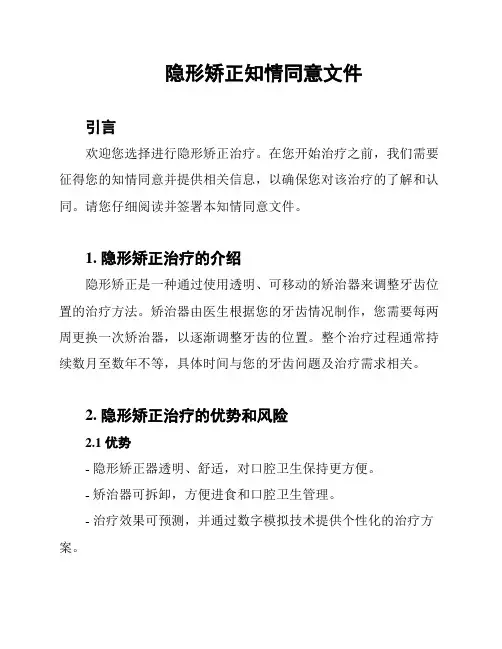 隐形矫正知情同意文件

引言

欢迎您选择进行隐形矫正治疗。在您开始治疗之前，我们需要征得您的知情同意并提供相关信息，以确保您对该治疗的了解和认同。请您仔细阅读并签署本知情同意文件。

1. 隐形矫正治疗的介绍

隐形矫正是一种通过使用透明、可移动的矫治器来调整牙齿位置的治疗方法。矫治器由医生根据您的牙齿情况制作，您需要每两周更换一次矫治器，以逐渐调整牙齿的位置。整个治疗过程通常持续数月至数年不等，具体时间与您的牙齿问题及治疗需求相关。

2. 隐形矫正治疗的优势和风险

2.1 优势

- 隐形矫正器透明、舒适，对口腔卫生保持更方便。

- 矫治器可拆卸，方便进食和口腔卫生管理。

- 治疗效果可预测，并通过数字模拟技术提供个性化的治疗方案。